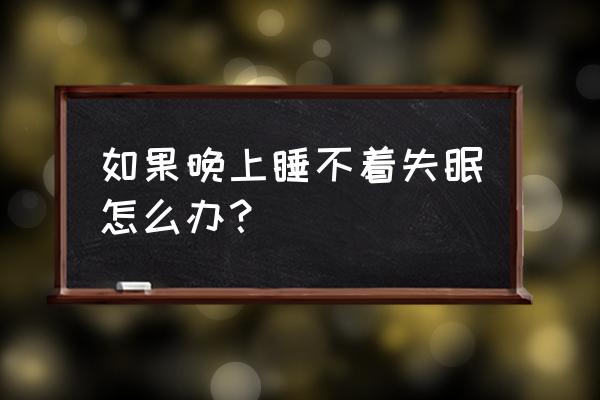 如果晚上睡不着失眠怎么办？